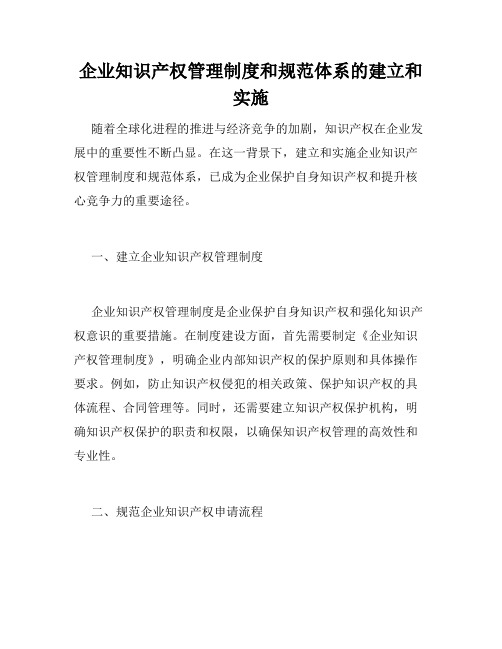 企业知识产权管理制度和规范体系的建立和实施

随着全球化进程的推进与经济竞争的加剧，知识产权在企业发展中的重要性不断凸显。在这一背景下，建立和实施企业知识产权管理制度和规范体系，已成为企业保护自身知识产权和提升核心竞争力的重要途径。

一、建立企业知识产权管理制度

企业知识产权管理制度是企业保护自身知识产权和强化知识产权意识的重要措施。在制度建设方面，首先需要制定《企业知识产权管理制度》，明确企业内部知识产权的保护原则和具体操作要求。例如，防止知识产权侵犯的相关政策、保护知识产权的具体流程、合同管理等。同时，还需要建立知识产权保护机构，明确知识产权保护的职责和权限，以确保知识产权管理的高效性和专业性。

二、规范企业知识产权申请流程